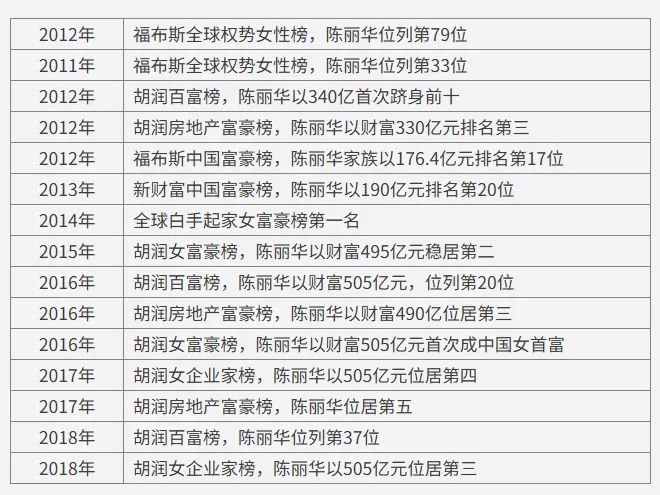 | 2012年 | 福布斯全球权势女性榜，陈丽华位列第79位 |
|---|---|
| 2011年 | 福布斯全球权势女性榜，陈丽华位列第33位 |
| 2012年 | 胡润百富榜，陈丽华以340亿首次跻身前十 |
| 2012年 | 胡润房地产富豪榜，陈丽华以财富330亿元排名第三 |
| 2012年 | 福布斯中国富豪榜，陈丽华家族以176.4亿元排名第17位 |
| 2013年 | 新财富中国富豪榜，陈丽华以190亿元排名第20位 |
| 2014年 | 全球白手起家女富豪榜第一名 |
| 2015年 | 胡润女富豪榜，陈丽华以财富495亿元稳居第二 |
| 2016年 | 胡润百富榜，陈丽华以财富505亿元，位列第20位 |
| 2016年 | 胡润房地产富豪榜，陈丽华以财富490亿位居第三 |
| 2016年 | 胡润女富豪榜，陈丽华以财富505亿元首次成中国女首富 |
| 2017年 | 胡润女企业家榜，陈丽华以505亿元位居第四 |
| 2017年 | 胡润房地产富豪榜，陈丽华位居第五 |
| 2018年 | 胡润百富榜，陈丽华位列第37位 |
| 2018年 | 胡润女企业家榜，陈丽华以505亿元位居第三 |